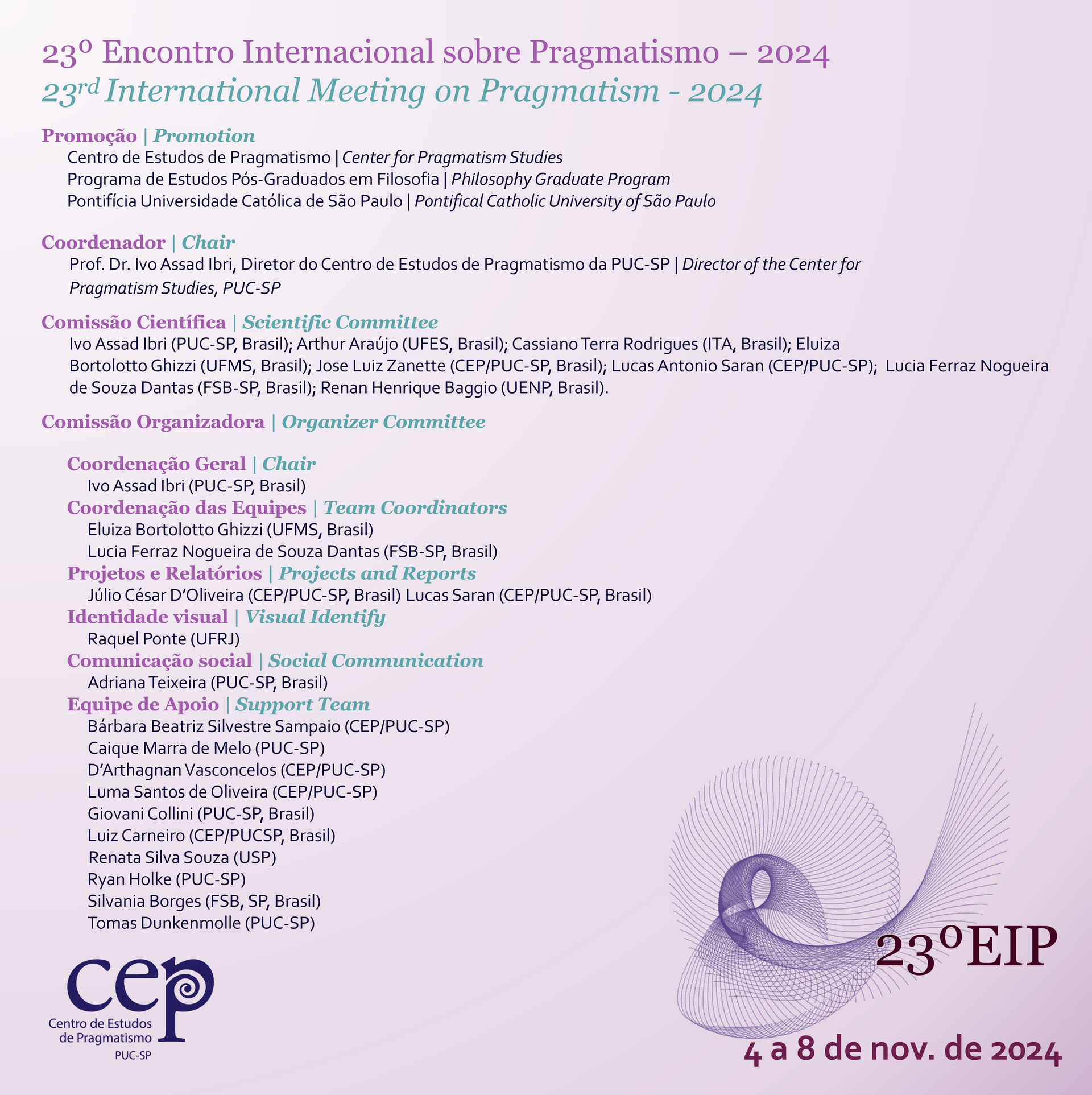 23º Encontro Internacional sobre Pragmatismo – 2024
23rd International Meeting on Pragmatism - 2024

Promoção | Promotion
Centro de Estudos de Pragmatismo | Center for Pragmatism Studies
Programa de Estudos Pós-Graduados em Filosofia | Philosophy Graduate Program
Pontifícia Universidade Católica de São Paulo | Pontifical Catholic University of São Paulo

Coordenador | Chair
Prof. Dr. Ivo Assad Ibri, Diretor do Centro de Estudos de Pragmatismo da PUC-SP | Director of the Center for Pragmatism Studies, PUC-SP

Comissão Científica | Scientific Committee
Ivo Assad Ibri (PUC-SP, Brasil); Arthur Araújo (UFES, Brasil); Cassiano Terra Rodrigues (ITA, Brasil); Eluiza Bortolotto Ghizzi (UFMS, Brasil); Jose Luiz Zanette (CEP/PUC-SP, Brasil); Lucas Antonio Saran (CEP/PUC-SP); Lucia Ferraz Nogueira de Souza Dantas (FSB-SP, Brasil); Renan Henrique Baggio (UENP, Brasil).

Comissão Organizadora | Organizer Committee

Coordenação Geral | Chair
Ivo Assad Ibri (PUC-SP, Brasil)
Coordenação das Equipes | Team Coordinators
Eluiza Bortolotto Ghizzi (UFMS, Brasil)
Lucia Ferraz Nogueira de Souza Dantas (FSB-SP, Brasil)
Projetos e Relatórios | Projects and Reports
Júlio César D'Oliveira (CEP/PUC-SP, Brasil) Lucas Saran (CEP/PUC-SP, Brasil)
Identidade visual | Visual Identify
Raquel Ponte (UFRJ)
Comunicação social | Social Communication
Adriana Teixeira (PUC-SP, Brasil)
Equipe de Apoio | Support Team
Bárbara Beatriz Silvestre Sampaio (CEP/PUC-SP)
Caique Marra de Melo (PUC-SP)
D'Arthagnan Vasconcelos (CEP/PUC-SP)
Luma Santos de Oliveira (CEP/PUC-SP)
Giovani Collini (PUC-SP, Brasil)
Luiz Carneiro (CEP/PUCSP, Brasil)
Renata Silva Souza (USP)
Ryan Holke (PUC-SP)
Silvania Borges (FSB, SP, Brasil)
Tomas Dunkenmolle (PUC-SP)

cep
Centro de Estudos de Pragmatismo
PUC-SP

23ºEIP
4 a 8 de nov. de 2024